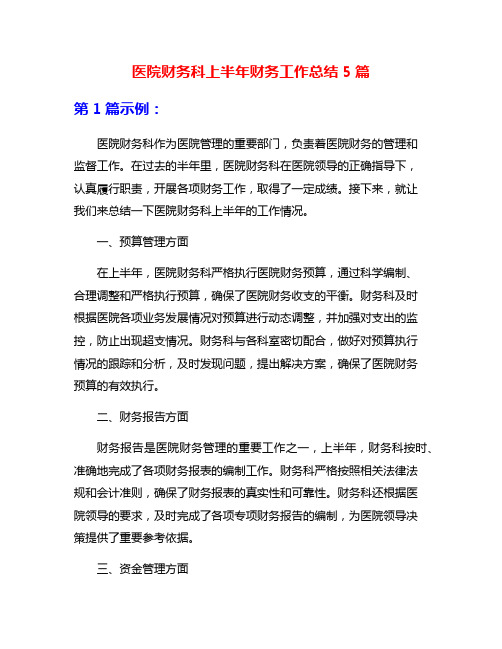 医院财务科上半年财务工作总结 5 篇

第 1 篇示例：

医院财务科作为医院管理的重要部门，负责着医院财务的管理和监督工作。在过去的半年里，医院财务科在医院领导的正确指导下，认真履行职责，开展各项财务工作，取得了一定成绩。接下来，就让我们来总结一下医院财务科上半年的工作情况。

一、预算管理方面

在上半年，医院财务科严格执行医院财务预算，通过科学编制、合理调整和严格执行预算，确保了医院财务收支的平衡。财务科及时根据医院各项业务发展情况对预算进行动态调整，并加强对支出的监控，防止出现超支情况。财务科与各科室密切配合，做好对预算执行情况的跟踪和分析，及时发现问题，提出解决方案，确保了医院财务预算的有效执行。

二、财务报告方面

财务报告是医院财务管理的重要工作之一，上半年，财务科按时、准确地完成了各项财务报表的编制工作。财务科严格按照相关法律法规和会计准则，确保了财务报表的真实性和可靠性。财务科还根据医院领导的要求，及时完成了各项专项财务报告的编制，为医院领导决策提供了重要参考依据。

三、资金管理方面